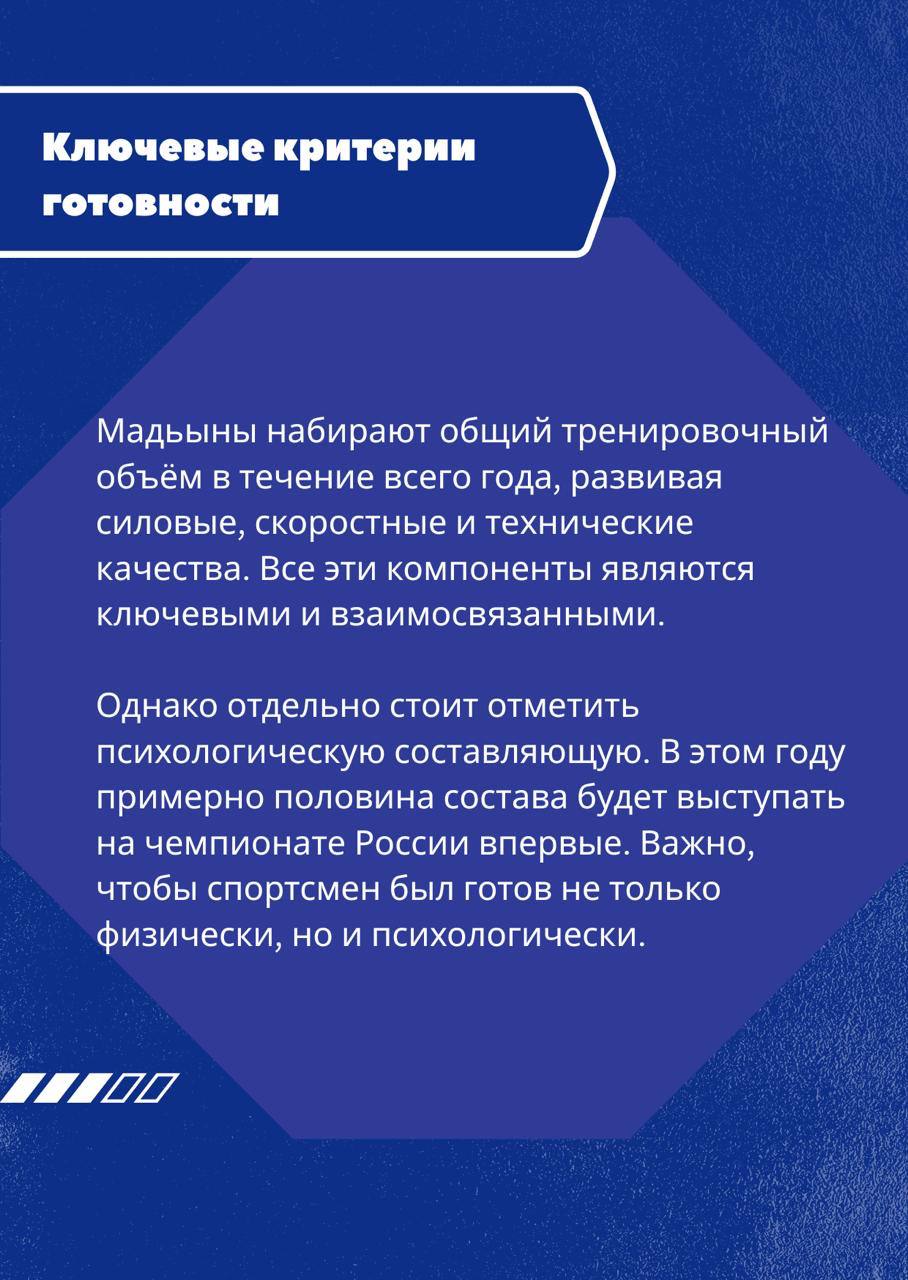 Ключевые критерии готовности

Мадьыны набирают общий тренировочный объём в течение всего года, развивая силовые, скоростные и технические качества. Все эти компоненты являются ключевыми и взаимосвязанными.

Однако отдельно стоит отметить психологическую составляющую. В этом году примерно половина состава будет выступать на чемпионате России впервые. Важно, чтобы спортсмен был готов не только физически, но и психологически.